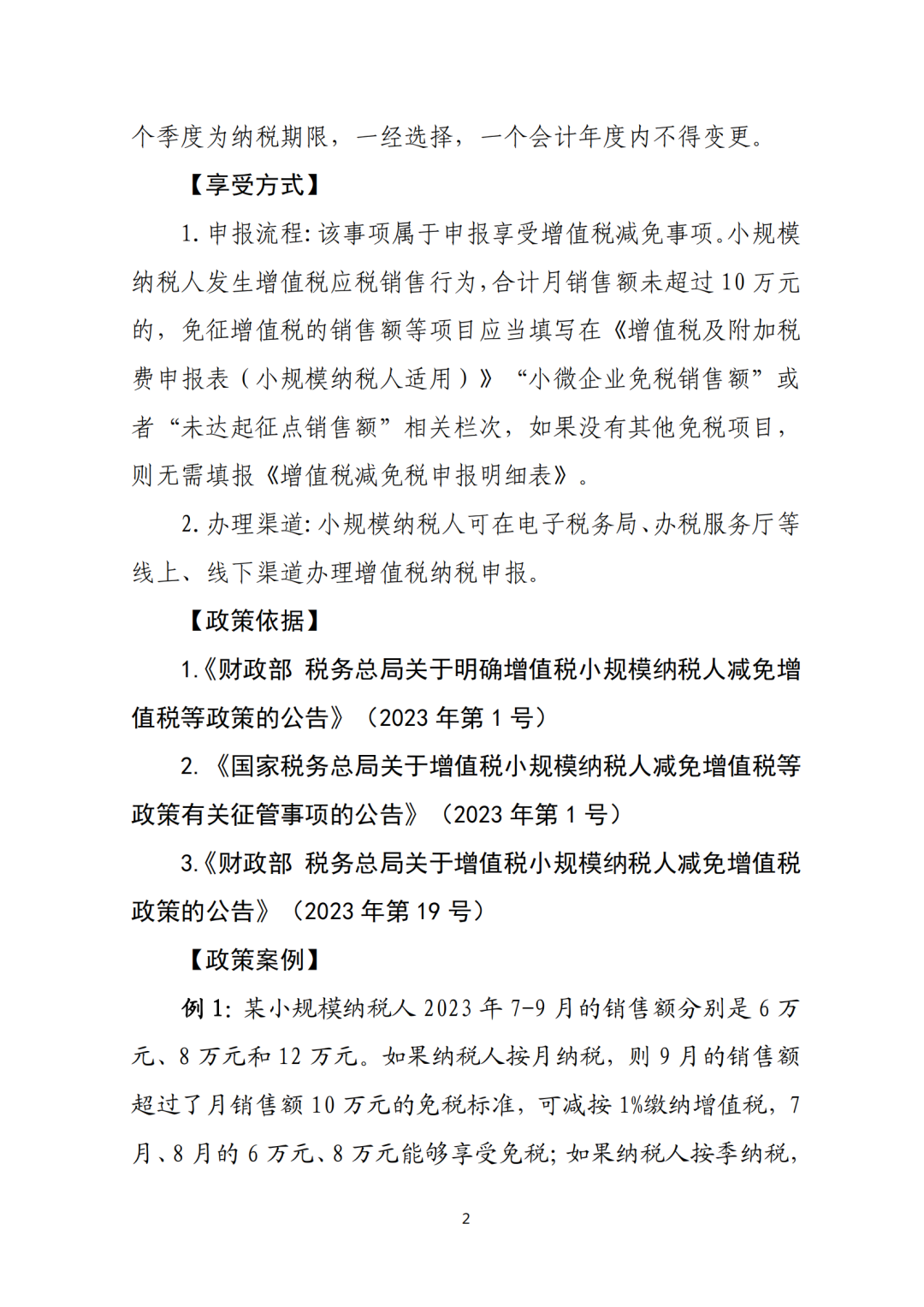 个季度为纳税期限，一经选择，一个会计年度内不得变更。

【享受方式】

1. 申报流程：该事项属于申报享受增值税减免事项。小规模纳税人发生增值税应税销售行为，合计月销售额未超过 10 万元的，免征增值税的销售额等项目应当填写在《增值税及附加税费申报表（小规模纳税人适用）》“小微企业免税销售额”或者“未达起征点销售额”相关栏次，如果没有其他免税项目，则无需填报《增值税减免税申报明细表》。

2. 办理渠道：小规模纳税人可在电子税务局、办税服务厅等线上、线下渠道办理增值税纳税申报。

【政策依据】

1.《财政部 税务总局关于明确增值税小规模纳税人减免增值税等政策的公告》（2023 年第 1 号）

2. 《国家税务总局关于增值税小规模纳税人减免增值税等政策有关征管事项的公告》（2023 年第 1 号）

3.《财政部 税务总局关于增值税小规模纳税人减免增值税政策的公告》（2023 年第 19 号）

【政策案例】

例 1：某小规模纳税人 2023 年 7-9 月的销售额分别是 6 万元、8 万元和 12 万元。如果纳税人按月纳税，则 9 月的销售额超过了月销售额 10 万元的免税标准，可减按 1%缴纳增值税，7 月、8 月的 6 万元、8 万元能够享受免税；如果纳税人按季纳税，

2